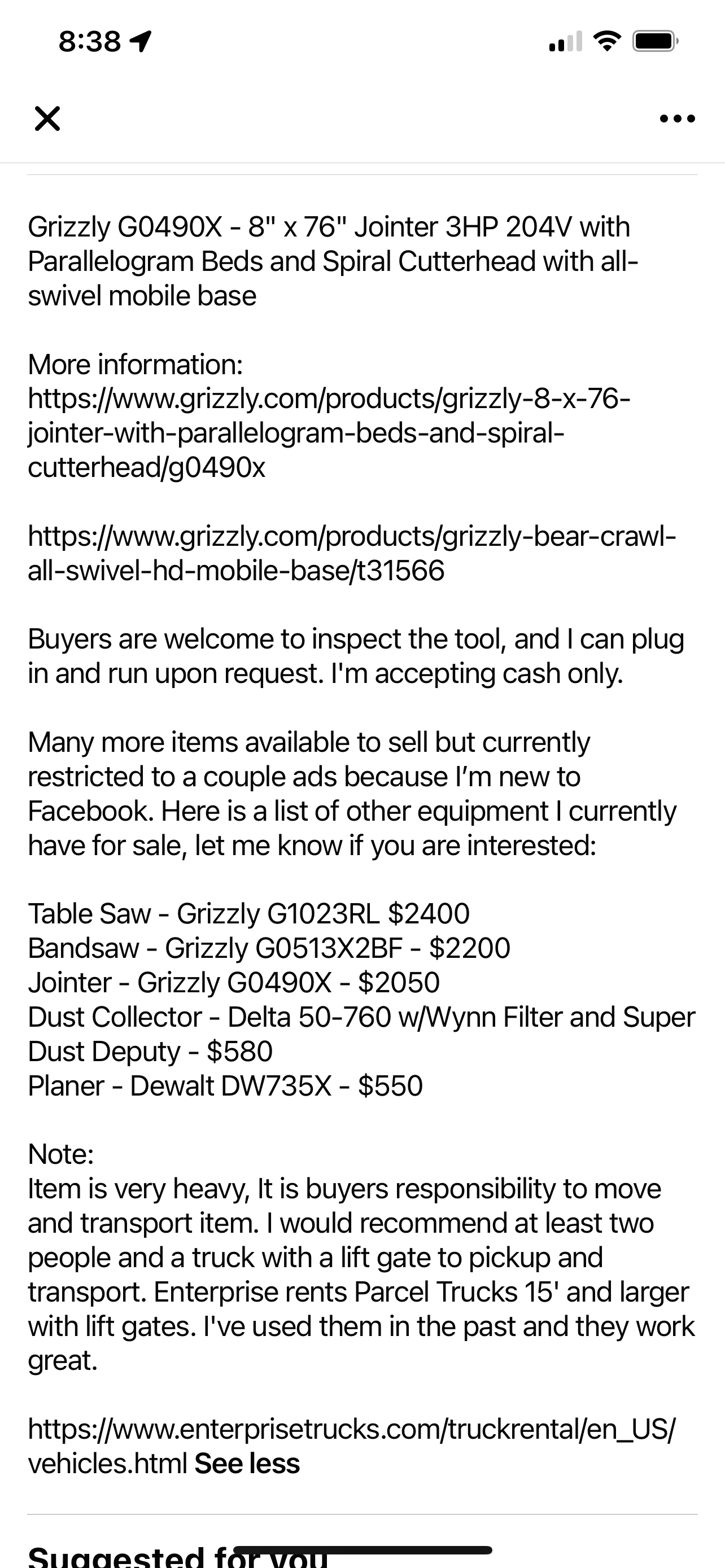 8:38

Grizzly G0490X - 8" x 76" Jointer 3HP 204V with Parallelogram Beds and Spiral Cutterhead with all-swivel mobile base

More information: https://www.grizzly.com/products/grizzly-8-x-76-jointer-with-parallelogram-beds-and-spiral-cutterhead/g0490x

https://www.grizzly.com/products/grizzly-bear-crawl-all-swivel-hd-mobile-base/t31566

Buyers are welcome to inspect the tool, and I can plug in and run upon request. I'm accepting cash only.

Many more items available to sell but currently restricted to a couple ads because I'm new to Facebook. Here is a list of other equipment I currently have for sale, let me know if you are interested:

Table Saw - Grizzly G1023RL $2400
Bandsaw - Grizzly G0513X2BF - $2200
Jointer - Grizzly G0490X - $2050
Dust Collector - Delta 50-760 w/Wynn Filter and Super Dust Deputy - $580
Planer - Dewalt DW735X - $550

Note:
Item is very heavy, It is buyers responsibility to move and transport item. I would recommend at least two people and a truck with a lift gate to pickup and transport. Enterprise rents Parcel Trucks 15' and larger with lift gates. I've used them in the past and they work great.

https://www.enterprisetrucks.com/truckrental/en_US/vehicles.html See less

Suggested for you